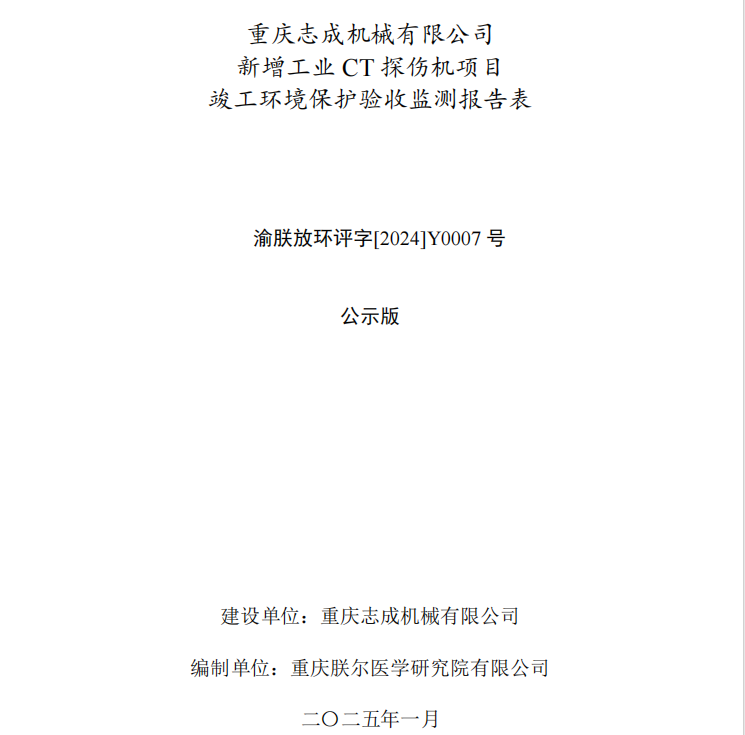 重庆志成机械有限公司
新增工业 CT 探伤机项目
竣工环境保护验收监测报告表

渝朕放环评字[2024]Y0007 号

公示版

建设单位：重庆志成机械有限公司

编制单位：重庆朕尔医学研究院有限公司

二〇二五年一月